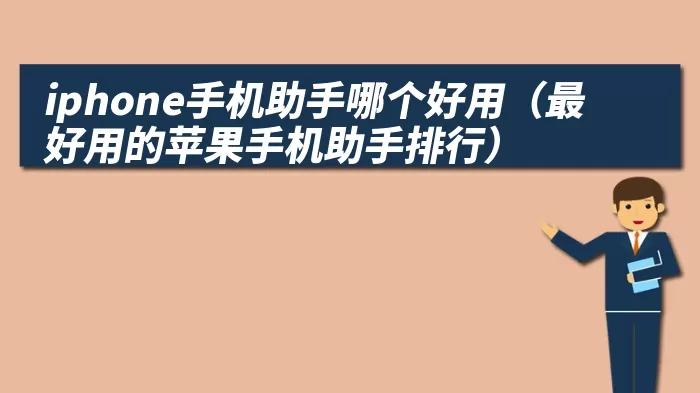 iphone手机助手哪个好用（最好用的苹果手机助手排行）